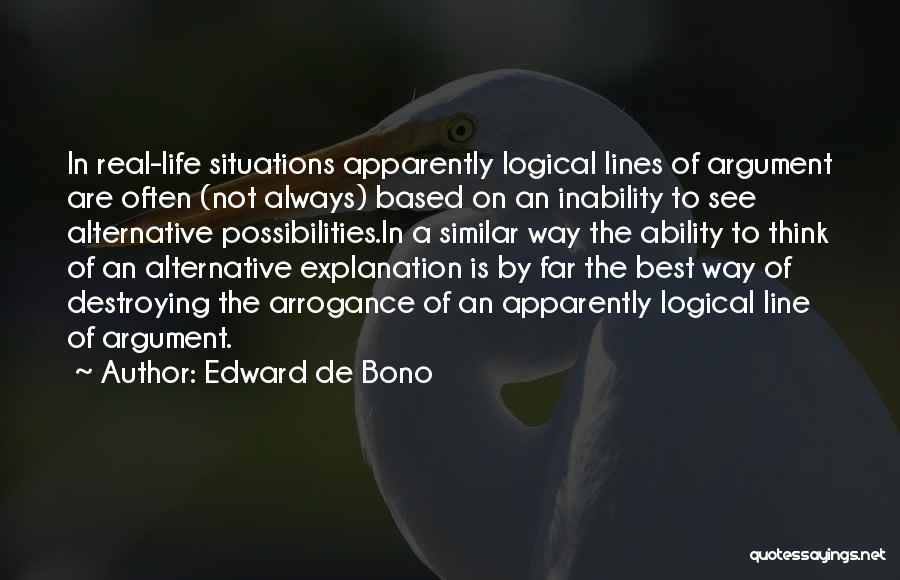 In real-life situations apparently logical lines of argument are often (not always) based on an inability to see alternative possibilities.In a similar way the ability to think of an alternative explanation is by far the best way of destroying the arrogance of an apparently logical line of argument.

~ Author: Edward de Bono

quotessayings.net